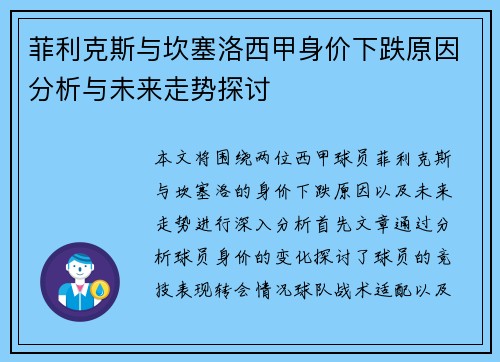 菲利克斯与坎塞洛西甲身价下跌原因分析与未来走势探讨

本文将围绕两位西甲球员菲利克斯与坎塞洛的身价下跌原因以及未来走势进行深入分析首先文章通过分析球员身价的变化探讨了球员的竞技表现转会情况球队战术适配以及